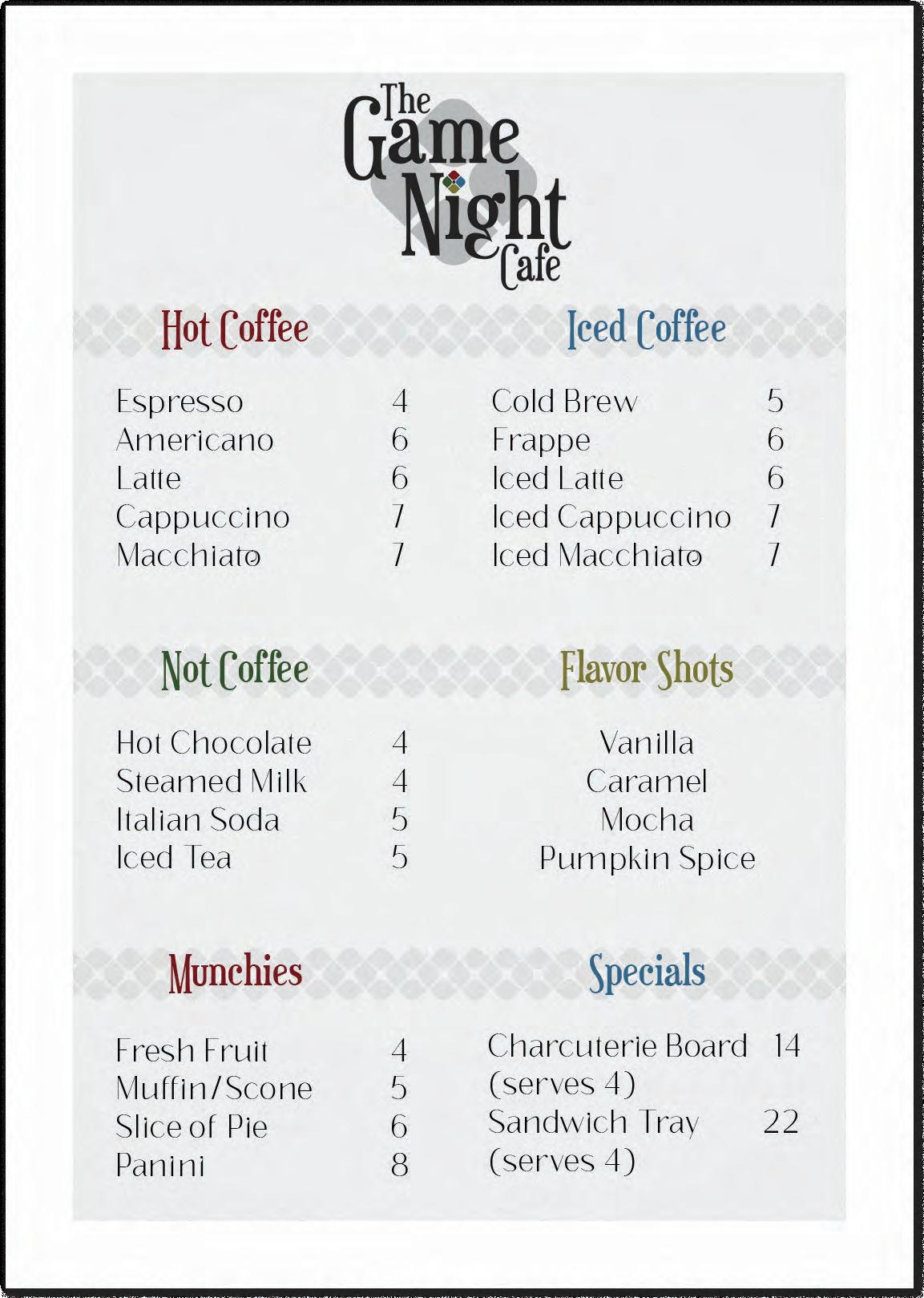 The Game Night Cafe

Hot Coffee

Espresso 4
Americano 6
Latte 6
Cappuccino 7
Macchiato 7

Iced Coffee

Cold Brew 5
Frappe 6
Iced Latte 6
Iced Cappuccino 7
Iced Macchiato 7

Not Coffee

Hot Chocolate 4
Steamed Milk 4
Italian Soda 5
Iced Tea 5

Flavor Shots

Vanilla
Caramel
Mocha
Pumpkin Spice

Munchies

Fresh Fruit 4
Muffin/Scone 5
Slice of Pie 6
Panini 8

Specials

Charcuterie Board 14
(serves 4)
Sandwich Tray 22
(serves 4)